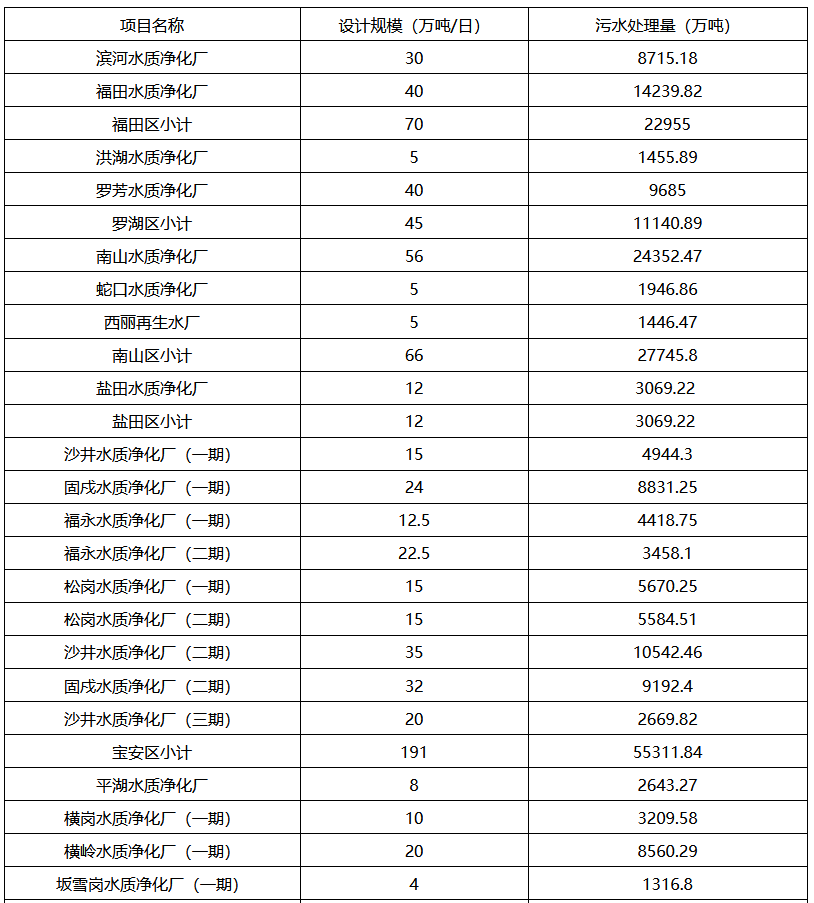 | 项目名称 | 设计规模（万吨/日） | 污水处理量（万吨） |
|---|---|---|
| 滨河水质净化厂 | 30 | 8715.18 |
| 福田水质净化厂 | 40 | 14239.82 |
| 福田区小计 | 70 | 22955 |
| 洪湖水质净化厂 | 5 | 1455.89 |
| 罗芳水质净化厂 | 40 | 9685 |
| 罗湖区小计 | 45 | 11140.89 |
| 南山水质净化厂 | 56 | 24352.47 |
| 蛇口水质净化厂 | 5 | 1946.86 |
| 西丽再生水厂 | 5 | 1446.47 |
| 南山区小计 | 66 | 27745.8 |
| 盐田水质净化厂 | 12 | 3069.22 |
| 盐田区小计 | 12 | 3069.22 |
| 沙井水质净化厂（一期） | 15 | 4944.3 |
| 固戍水质净化厂（一期） | 24 | 8831.25 |
| 福永水质净化厂（一期） | 12.5 | 4418.75 |
| 福永水质净化厂（二期） | 22.5 | 3458.1 |
| 松岗水质净化厂（一期） | 15 | 5670.25 |
| 松岗水质净化厂（二期） | 15 | 5584.51 |
| 沙井水质净化厂（二期） | 35 | 10542.46 |
| 固戍水质净化厂（二期） | 32 | 9192.4 |
| 沙井水质净化厂（三期） | 20 | 2669.82 |
| 宝安区小计 | 191 | 55311.84 |
| 平湖水质净化厂 | 8 | 2643.27 |
| 横岗水质净化厂（一期） | 10 | 3209.58 |
| 横岭水质净化厂（一期） | 20 | 8560.29 |
| 坂雪岗水质净化厂（一期） | 4 | 1316.8 |